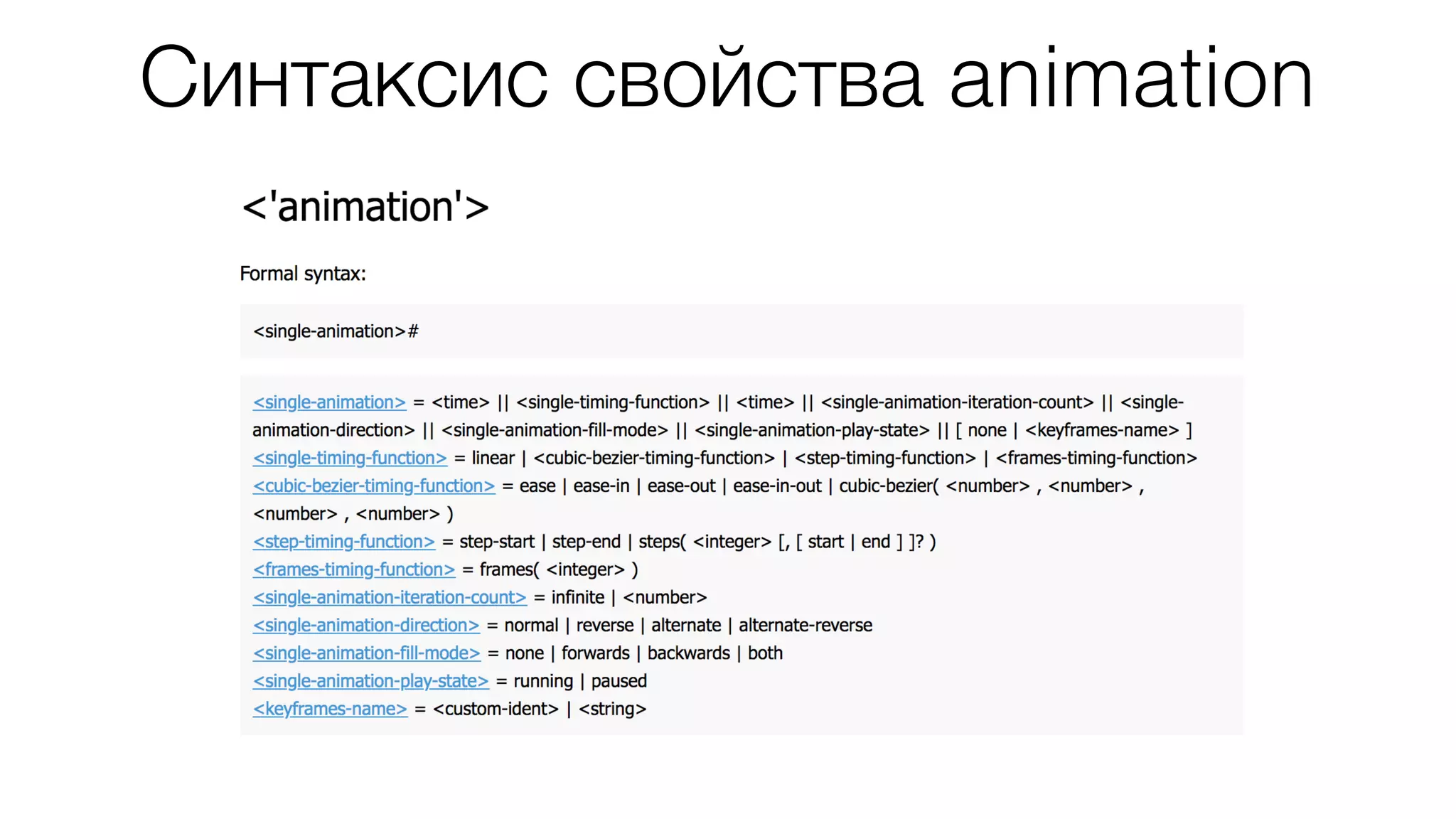 Синтаксис свойства animation

<'animation'>

Formal syntax:

<single-animation>#

<single-animation> = <time> || <single-timing-function> || <time> || <single-animation-iteration-count> || <single-animation-direction> || <single-animation-fill-mode> || <single-animation-play-state> || [ none | <keyframes-name> ]
<single-timing-function> = linear | <cubic-bezier-timing-function> | <step-timing-function> | <frames-timing-function>
<cubic-bezier-timing-function> = ease | ease-in | ease-out | ease-in-out | cubic-bezier( <number> , <number> , <number> , <number> )
<step-timing-function> = step-start | step-end | steps( <integer> [, [ start | end ] ]? )
<frames-timing-function> = frames( <integer> )
<single-animation-iteration-count> = infinite | <number>
<single-animation-direction> = normal | reverse | alternate | alternate-reverse
<single-animation-fill-mode> = none | forwards | backwards | both
<single-animation-play-state> = running | paused
<keyframes-name> = <custom-ident> | <string>